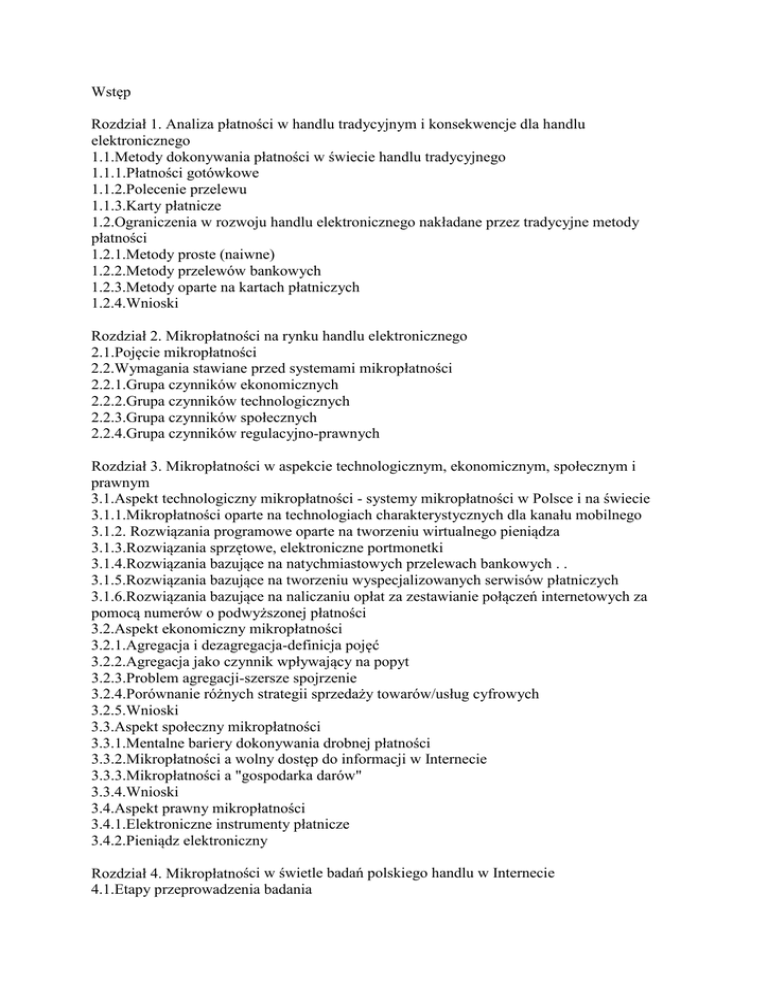 Wstęp

Rozdział 1. Analiza płatności w handlu tradycyjnym i konsekwencje dla handlu elektronicznego
1.1.Metody dokonywania płatności w świecie handlu tradycyjnego
1.1.1.Płatności gotówkowe
1.1.2.Polecenie przelewu
1.1.3.Karty płatnicze
1.2.Ograniczenia w rozwoju handlu elektronicznego nakładane przez tradycyjne metody płatności
1.2.1.Metody proste (naiwne)
1.2.2.Metody przelewów bankowych
1.2.3.Metody oparte na kartach płatniczych
1.2.4.Wnioski

Rozdział 2. Mikropłatności na rynku handlu elektronicznego
2.1.Pojęcie mikropłatności
2.2.Wymagania stawiane przed systemami mikropłatności
2.2.1.Grupa czynników ekonomicznych
2.2.2.Grupa czynników technologicznych
2.2.3.Grupa czynników społecznych
2.2.4.Grupa czynników regulacyjno-prawnych

Rozdział 3. Mikropłatności w aspekcie technologicznym, ekonomicznym, społecznym i prawnym
3.1.Aspekt technologiczny mikropłatności - systemy mikropłatności w Polsce i na świecie
3.1.1.Mikropłatności oparte na technologiach charakterystycznych dla kanału mobilnego
3.1.2. Rozwiązania programowe oparte na tworzeniu wirtualnego pieniądza
3.1.3.Rozwiązania sprzętowe, elektroniczne portmonetki
3.1.4.Rozwiązania bazujące na natychmiastowych przelewach bankowych . .
3.1.5.Rozwiązania bazujące na tworzeniu wyspecjalizowanych serwisów płatniczych
3.1.6.Rozwiązania bazujące na naliczaniu opłat za zestawianie połączeń internetowych za pomocą numerów o podwyższonej płatności
3.2.Aspekt ekonomiczny mikropłatności
3.2.1.Agregacja i dezagregacja-definicja pojęć
3.2.2.Agregacja jako czynnik wpływający na popyt
3.2.3.Problem agregacji-szersze spojrzenie
3.2.4.Porównanie różnych strategii sprzedaży towarów/usług cyfrowych
3.2.5.Wnioski
3.3.Aspekt społeczny mikropłatności
3.3.1.Mentalne bariery dokonywania drobnej płatności
3.3.2.Mikropłatności a wolny dostęp do informacji w Internecie
3.3.3.Mikropłatności a "gospodarka darów"
3.3.4.Wnioski
3.4.Aspekt prawny mikropłatności
3.4.1.Elektroniczne instrumenty płatnicze
3.4.2.Pieniądz elektroniczny

Rozdział 4. Mikropłatności w świetle badań polskiego handlu w Internecie
4.1.Etapy przeprowadzenia badania